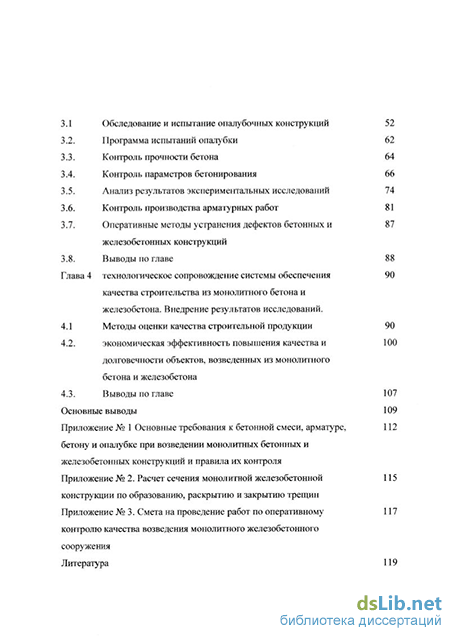 3.1 Обследование и испытание опалубочных конструкций 52

3.2. Программа испытаний опалубки 62

3.3. Контроль прочности бетона 64

3.4. Контроль параметров бетонирования 66

3.5. Анализ результатов экспериментальных исследований 74

3.6. Контроль производства арматурных работ 81

3.7. Оперативные методы устранения дефектов бетонных и железобетонных конструкций 87

3.8. Выводы по главе 88

Глава 4 технологическое сопровождение системы обеспечения качества строительства из монолитного бетона и железобетона. Внедрение результатов исследований. 90

4.1 Методы оценки качества строительной продукции 90

4.2. экономическая эффективность повышения качества и долговечности объектов, возведенных из монолитного бетона и железобетона 100

4.3. Выводы по главе 107

Основные выводы 109

Приложение № 1 Основные требования к бетонной смеси, арматуре, бетону и опалубке при возведении монолитных бетонных и железобетонных конструкций и правила их контроля 112

Приложение № 2. Расчет сечения монолитной железобетонной конструкции по образованию, раскрытию и закрытию трещин 115

Приложение № 3. Смета на проведение работ по оперативному контролю качества возведения монолитного железобетонного сооружения 117

Литература 119

dsLib.net
библиотека диссертаций